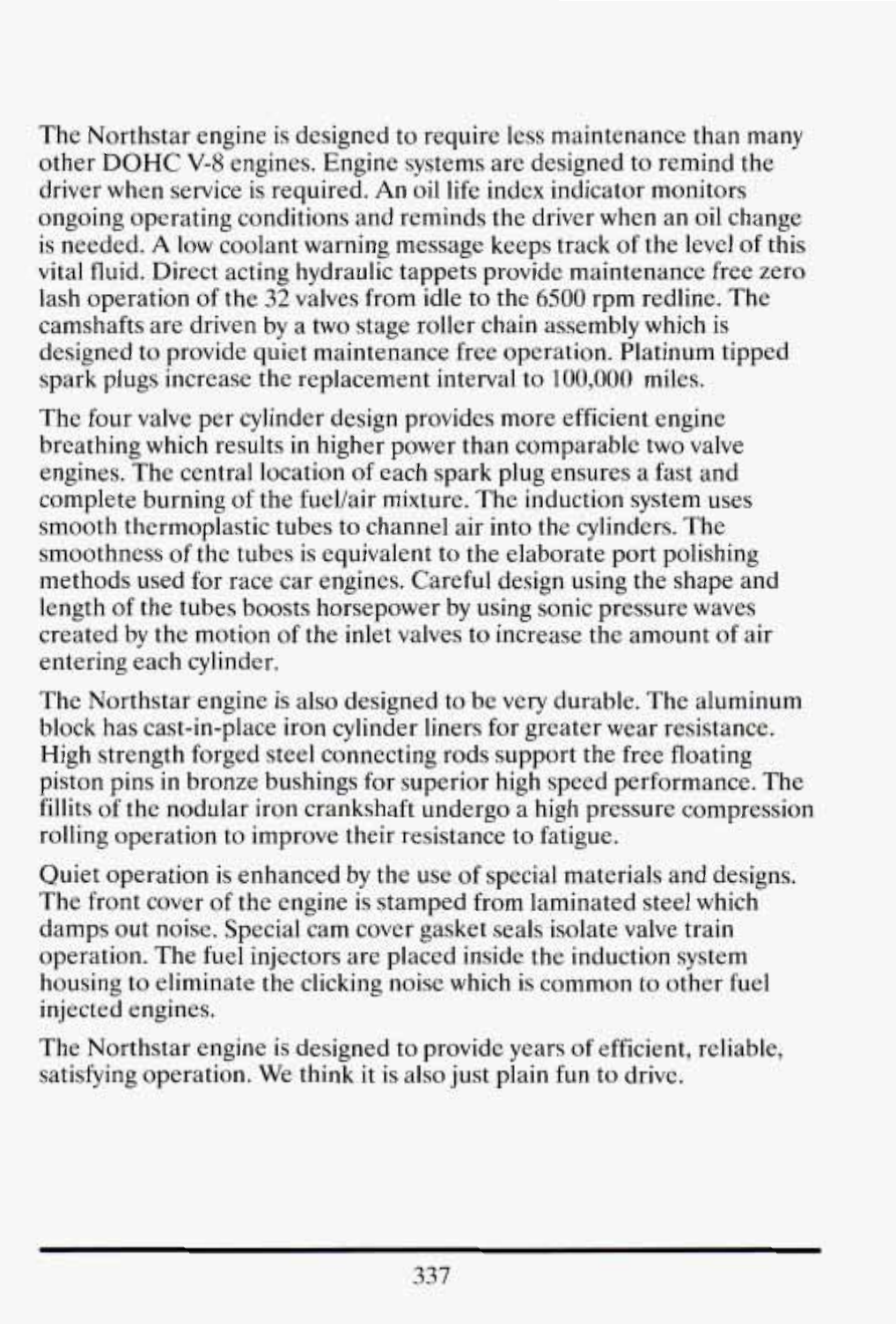 The Northstar engine is designed to require less maintenance than many other DOHC V-8 engines. Engine systems are designed to remind the driver when service is required. An oil life index indicator monitors ongoing operating conditions and reminds the driver when an oil change is needed. A low coolant warning message keeps track of the level of this vital fluid. Direct acting hydraulic tappets provide maintenance free zero lash operation of the 32 valves from idle to the 6500 rpm redline. The camshafts are driven by a two stage roller chain assembly which is designed to provide quiet maintenance free operation. Platinum tipped spark plugs increase the replacement interval to 100,000 miles.

The four valve per cylinder design provides more efficient engine breathing which results in higher power than comparable two valve engines. The central location of each spark plug ensures a fast and complete burning of the fuel/air mixture. The induction system uses smooth thermoplastic tubes to channel air into the cylinders. The smoothness of the tubes is equivalent to the elaborate port polishing methods used for race car engines. Careful design using the shape and length of the tubes boosts horsepower by using sonic pressure waves created by the motion of the inlet valves to increase the amount of air entering each cylinder.

The Northstar engine is also designed to be very durable. The aluminum block has cast-in-place iron cylinder liners for greater wear resistance. High strength forged steel connecting rods support the free floating piston pins in bronze bushings for superior high speed performance. The fillits of the nodular iron crankshaft undergo a high pressure compression rolling operation to improve their resistance to fatigue.

Quiet operation is enhanced by the use of special materials and designs. The front cover of the engine is stamped from laminated steel which damps out noise. Special cam cover gasket seals isolate valve train operation. The fuel injectors are placed inside the induction system housing to eliminate the clicking noise which is common to other fuel injected engines.

The Northstar engine is designed to provide years of efficient, reliable, satisfying operation. We think it is also just plain fun to drive.

337